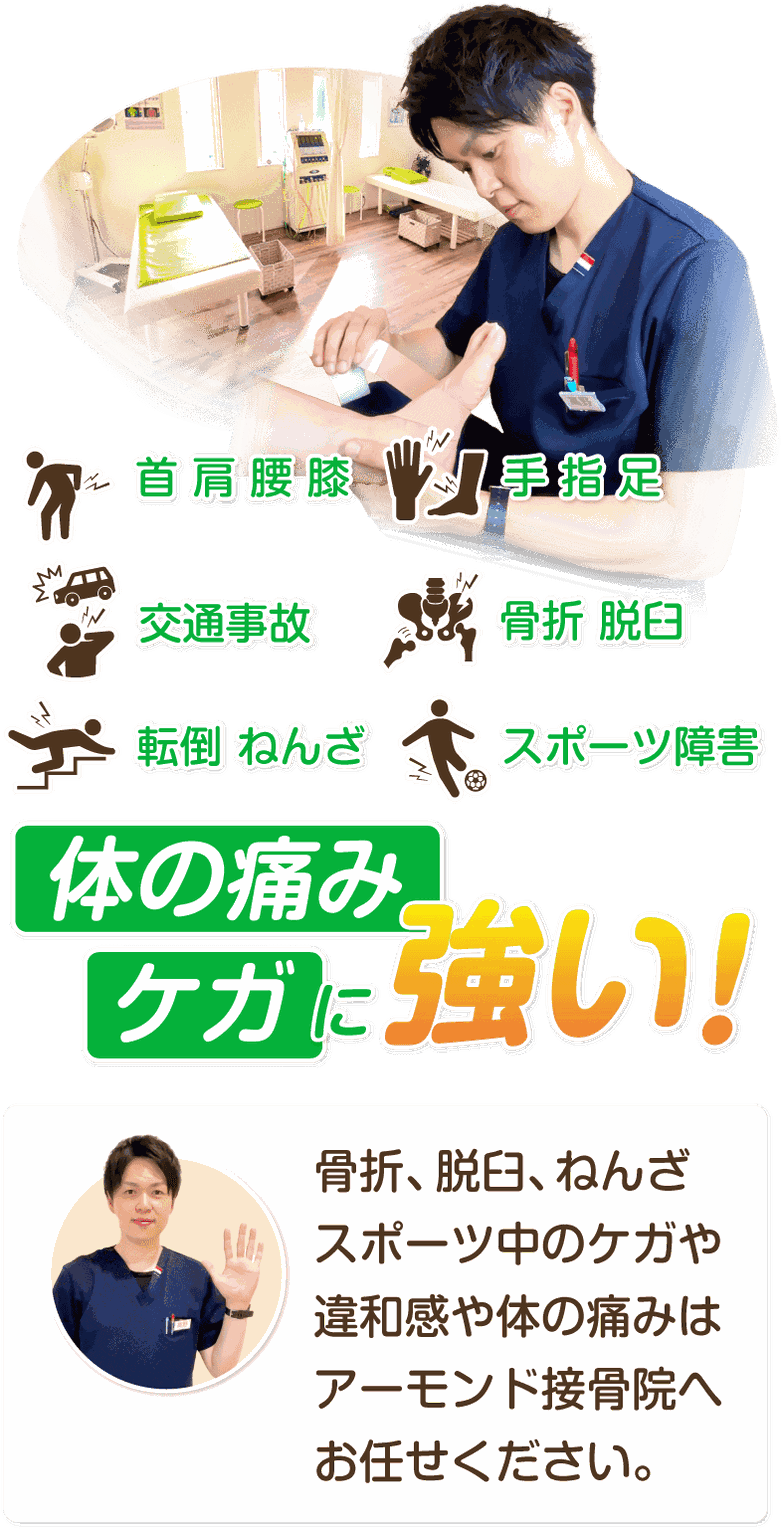 首 肩 腰 膝

手 指 足

交通事故

骨折 脱臼

転倒 ねんざ

スポーツ障害

体の痛み
ケガに強い!

骨折、脱臼、ねんざ
スポーツ中のケガや
違和感や体の痛みは
アーモンド接骨院へ
お任せください。